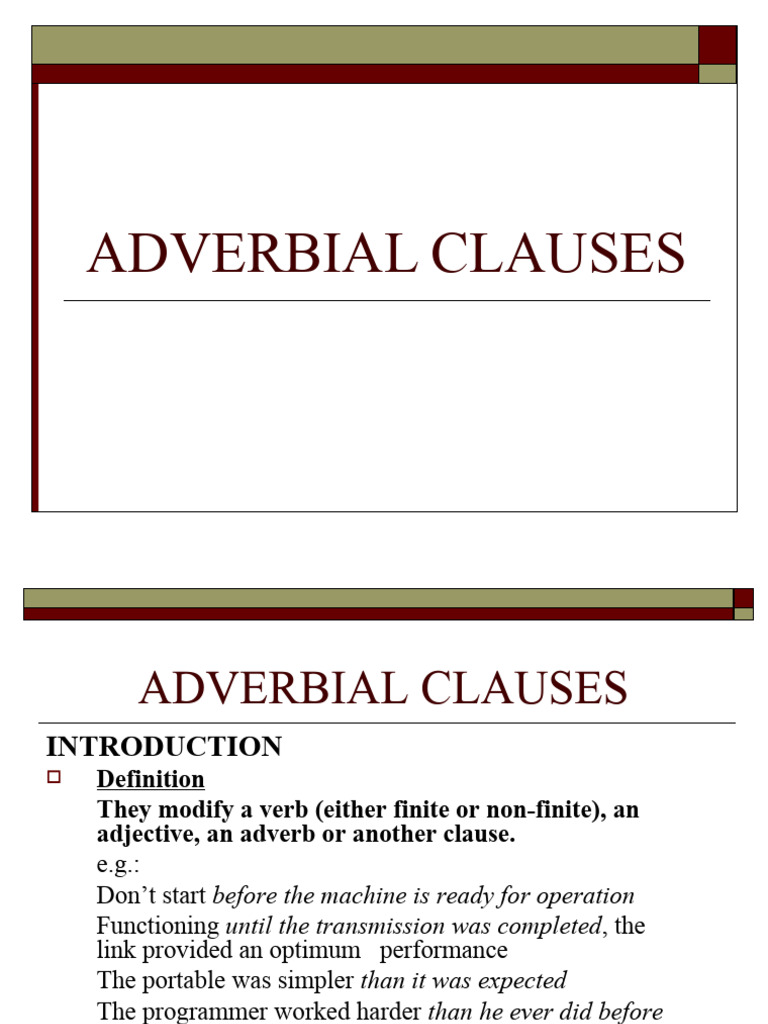 ADVERBIAL CLAUSES

ADVERBIAL CLAUSES

INTRODUCTION

Definition

They modify a verb (either finite or non-finite), an adjective, an adverb or another clause.

e.g.:

Don't start before the machine is ready for operation

Functioning until the transmission was completed, the link provided an optimum performance

The portable was simpler than it was expected

The programmer worked harder than he ever did before